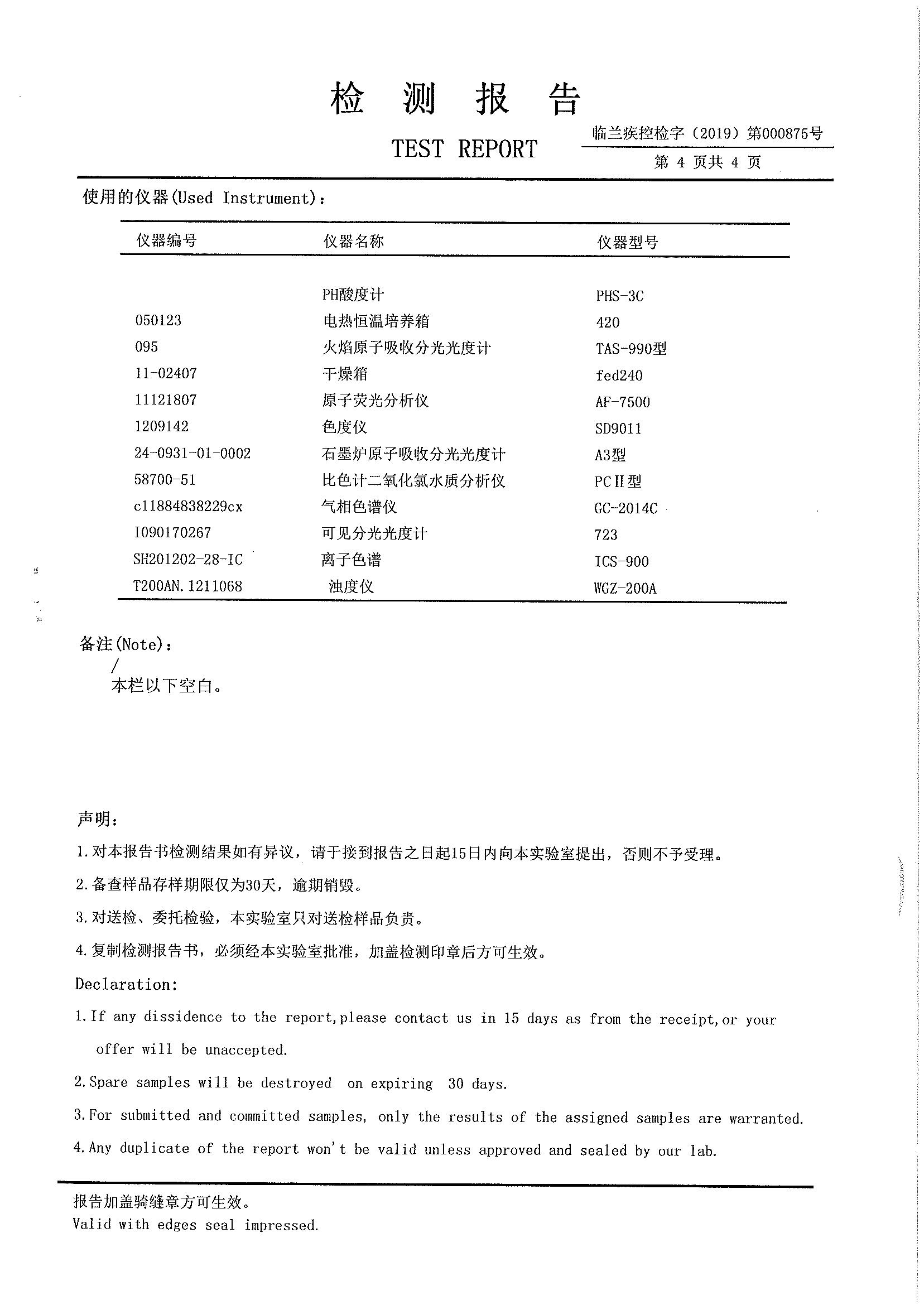 检 测 报 告

TEST REPORT

临兰疾控检字（2019）第000875号

第 4 页共 4 页

使用的仪器(Used Instrument)：

| 仪器编号 | 仪器名称 | 仪器型号 |
|---|---|---|
| | PH酸度计 | PHS-3C |
| 050123 | 电热恒温培养箱 | 420 |
| 095 | 火焰原子吸收分光光度计 | TAS-990型 |
| 11-02407 | 干燥箱 | fed240 |
| 11121807 | 原子荧光分析仪 | AF-7500 |
| 1209142 | 色度仪 | SD9011 |
| 24-0931-01-0002 | 石墨炉原子吸收分光光度计 | A3型 |
| 58700-51 | 比色计二氧化氯水质分析仪 | PCⅡ型 |
| c11884838229cx | 气相色谱仪 | GC-2014C |
| I090170267 | 可见分光光度计 | 723 |
| SH201202-28-IC | 离子色谱 | ICS-900 |
| T200AN.1211068 | 浊度仪 | WGZ-200A |

备注(Note)：
/
本栏以下空白。

声明：

1.对本报告书检测结果如有异议，请于接到报告之日起15日内向本实验室提出，否则不予受理。

2.备查样品存样期限仅为30天，逾期销毁。

3.对送检、委托检验，本实验室只对送检样品负责。

4.复制检测报告书，必须经本实验室批准，加盖检测印章后方可生效。

Declaration:

1.If any dissidence to the report,please contact us in 15 days as from the receipt,or your offer will be unaccepted.

2.Spare samples will be destroyed on expiring 30 days.

3.For submitted and committed samples, only the results of the assigned samples are warranted.

4.Any duplicate of the report won't be valid unless approved and sealed by our lab.

报告加盖骑缝章方可生效。
Valid with edges seal impressed.